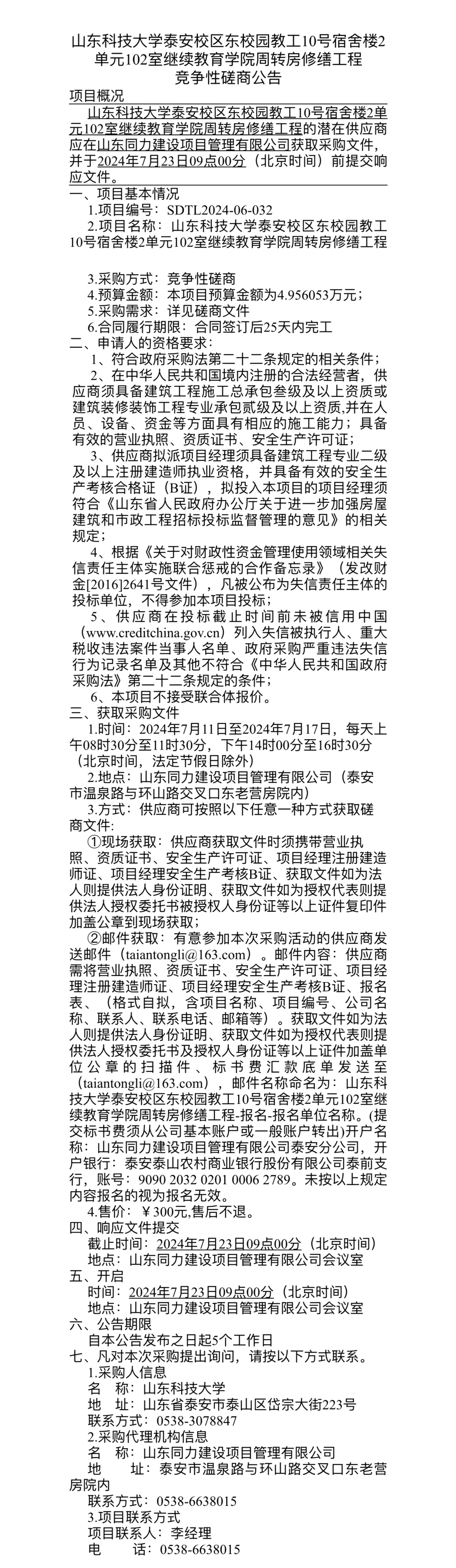 山东科技大学泰安校区东校园教工10号宿舍楼2单元102室继续教育学院周转房修缮工程
竞争性磋商公告

项目概况

山东科技大学泰安校区东校园教工10号宿舍楼2单元102室继续教育学院周转房修缮工程的潜在供应商应在山东同力建设项目管理有限公司获取采购文件，并于2024年7月23日09点00分（北京时间）前提交响应文件。

一、项目基本情况

1.项目编号：SDTL2024-06-032

2.项目名称：山东科技大学泰安校区东校园教工10号宿舍楼2单元102室继续教育学院周转房修缮工程

3.采购方式：竞争性磋商

4.预算金额：本项目预算金额为4.956053万元；

5.采购需求：详见磋商文件

6.合同履行期限：合同签订后25天内完工

二、申请人的资格要求：

1、符合政府采购法第二十二条规定的相关条件；

2、在中华人民共和国境内注册的合法经营者，供应商须具备建筑工程施工总承包叁级及以上资质或建筑装修装饰工程专业承包贰级及以上资质,并在人员、设备、资金等方面具有相应的施工能力；具备有效的营业执照、资质证书、安全生产许可证；

3、供应商拟派项目经理须具备建筑工程专业二级及以上注册建造师执业资格，并具备有效的安全生产考核合格证（B证），拟投入本项目的项目经理须符合《山东省人民政府办公厅关于进一步加强房屋建筑和市政工程招标投标监督管理的意见》的相关规定；

4、根据《关于对财政性资金管理使用领域相关失信责任主体实施联合惩戒的合作备忘录》（发改财金[2016]2641号文件），凡被公布为失信责任主体的投标单位，不得参加本项目投标；

5、供应商在投标截止时间前未被信用中国（www.creditchina.gov.cn）列入失信被执行人、重大税收违法案件当事人名单、政府采购严重违法失信行为记录名单及其他不符合《中华人民共和国政府采购法》第二十二条规定的条件；

6、本项目不接受联合体报价。

三、获取采购文件

1.时间：2024年7月11日至2024年7月17日，每天上午08时30分至11时30分，下午14时00分至16时30分（北京时间，法定节假日除外）

2.地点：山东同力建设项目管理有限公司（泰安市温泉路与环山路交叉口东老营房院内）

3.方式：供应商可按照以下任意一种方式获取磋商文件:

①现场获取：供应商获取文件时须携带营业执照、资质证书、安全生产许可证、项目经理注册建造师证、项目经理安全生产考核B证、获取文件如为法人则提供法人身份证明、获取文件如为授权代表则提供法人授权委托书被授权人身份证等以上证件复印件加盖公章到现场获取；

②邮件获取：有意参加本次采购活动的供应商发送邮件（taiantongli@163.com）。邮件内容：供应商需将营业执照、资质证书、安全生产许可证、项目经理注册建造师证、项目经理安全生产考核B证、报名表、（格式自拟，含项目名称、项目编号、公司名称、联系人、联系电话、邮箱等）。获取文件如为法人则提供法人身份证明、获取文件如为授权代表则提供法人授权委托书及授权人身份证等以上证件加盖单位公章的扫描件、标书费汇款底单发送至（taiantongli@163.com），邮件名称命名为：山东科技大学泰安校区东校园教工10号宿舍楼2单元102室继续教育学院周转房修缮工程-报名-报名单位名称。(提交标书费须从公司基本账户或一般账户转出)开户名称：山东同力建设项目管理有限公司泰安分公司，开户银行：泰安泰山农村商业银行股份有限公司泰前支行，账号：9090 2032 0201 0006 2789。未按以上规定内容报名的视为报名无效。

4.售价：￥300元,售后不退。

四、响应文件提交

截止时间：2024年7月23日09点00分（北京时间）

地点：山东同力建设项目管理有限公司会议室

五、开启

时间：2024年7月23日09点00分（北京时间）

地点：山东同力建设项目管理有限公司会议室

六、公告期限

自本公告发布之日起5个工作日

七、凡对本次采购提出询问，请按以下方式联系。

1.采购人信息

名　称：山东科技大学

地　址：山东省泰安市泰山区岱宗大街223号

联系方式：0538-3078847

2.采购代理机构信息

名　称：山东同力建设项目管理有限公司

地　址：泰安市温泉路与环山路交叉口东老营房院内

联系方式：0538-6638015

3.项目联系方式

项目联系人：李经理

电　话：0538-6638015